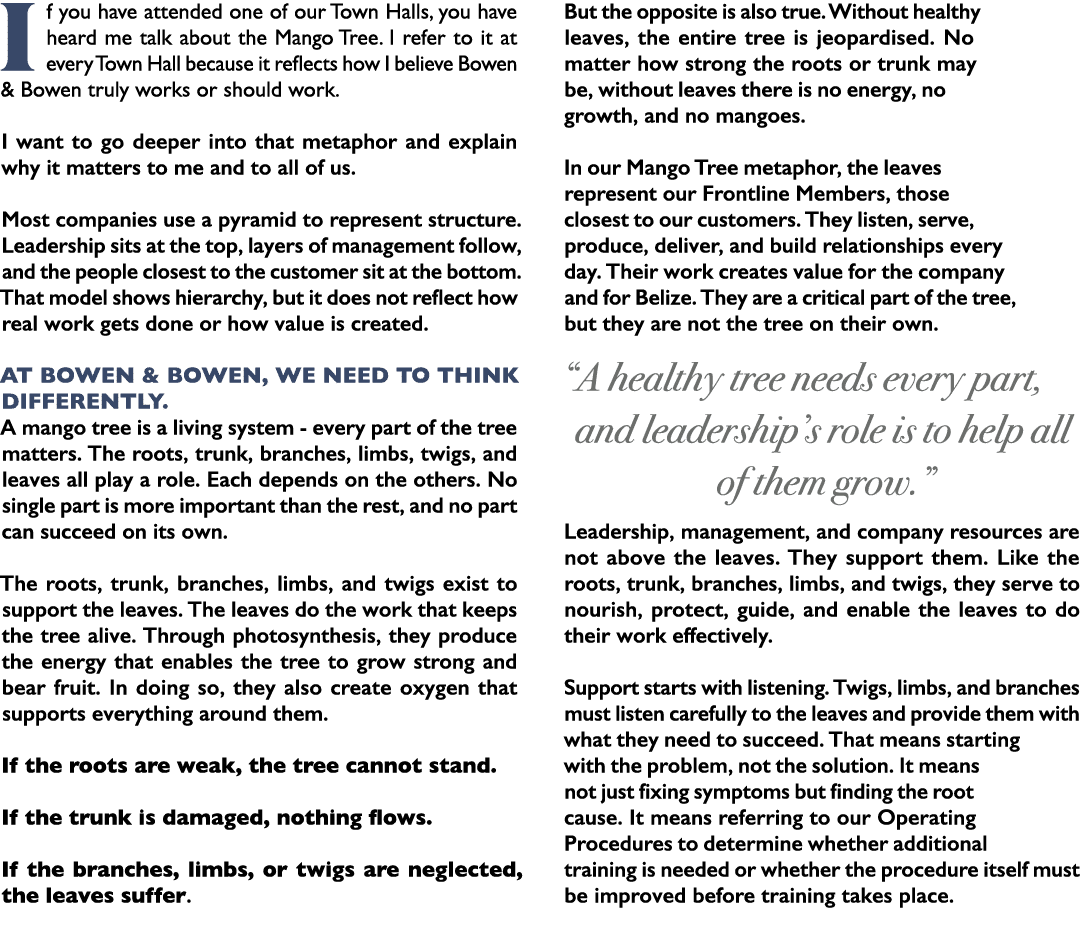 If you have attended one of our Town Halls, you have heard me talk about the Mango Tree. I refer to it at every Town Hall because it reflects how I believe Bowen & Bowen truly works or should work.

I want to go deeper into that metaphor and explain why it matters to me and to all of us.

Most companies use a pyramid to represent structure. Leadership sits at the top, layers of management follow, and the people closest to the customer sit at the bottom. That model shows hierarchy, but it does not reflect how real work gets done or how value is created.

AT BOWEN & BOWEN, WE NEED TO THINK DIFFERENTLY.

A mango tree is a living system - every part of the tree matters. The roots, trunk, branches, limbs, twigs, and leaves all play a role. Each depends on the others. No single part is more important than the rest, and no part can succeed on its own.

The roots, trunk, branches, limbs, and twigs exist to support the leaves. The leaves do the work that keeps the tree alive. Through photosynthesis, they produce the energy that enables the tree to grow strong and bear fruit. In doing so, they also create oxygen that supports everything around them.

If the roots are weak, the tree cannot stand.

If the trunk is damaged, nothing flows.

If the branches, limbs, or twigs are neglected, the leaves suffer.

But the opposite is also true. Without healthy leaves, the entire tree is jeopardised. No matter how strong the roots or trunk may be, without leaves there is no energy, no growth, and no mangoes.

In our Mango Tree metaphor, the leaves represent our Frontline Members, those closest to our customers. They listen, serve, produce, deliver, and build relationships every day. Their work creates value for the company and for Belize. They are a critical part of the tree, but they are not the tree on their own.

“A healthy tree needs every part, and leadership’s role is to help all of them grow.”

Leadership, management, and company resources are not above the leaves. They support them. Like the roots, trunk, branches, limbs, and twigs, they serve to nourish, protect, guide, and enable the leaves to do their work effectively.

Support starts with listening. Twigs, limbs, and branches must listen carefully to the leaves and provide them with what they need to succeed. That means starting with the problem, not the solution. It means not just fixing symptoms but finding the root cause. It means referring to our Operating Procedures to determine whether additional training is needed or whether the procedure itself must be improved before training takes place.